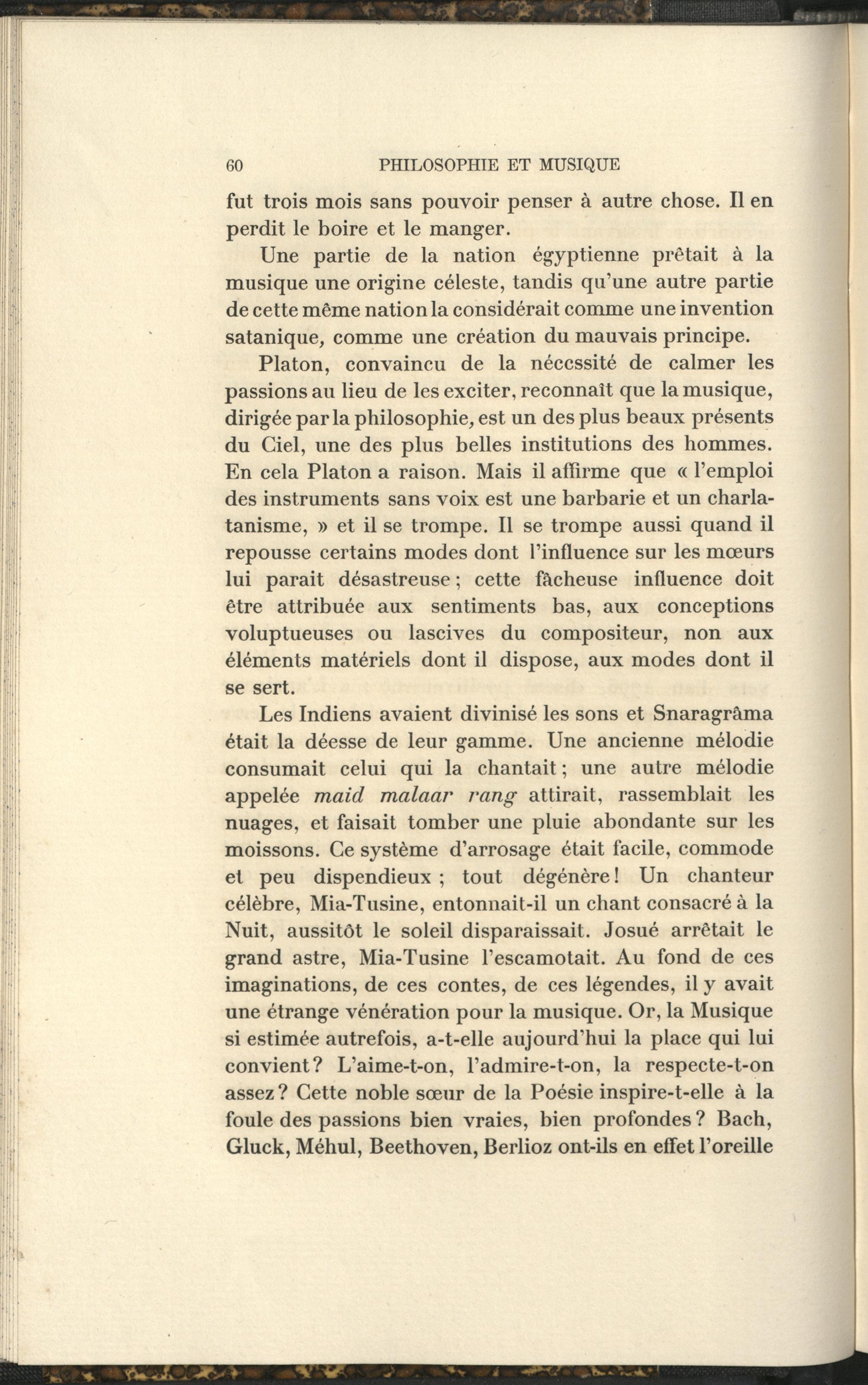 60 PHILOSOPHIE ET MUSIQUE

fut trois mois sans pouvoir penser à autre chose. Il en perdit le boire et le manger.

Une partie de la nation égyptienne prêtait à la musique une origine céleste, tandis qu'une autre partie de cette même nation la considérait comme une invention satanique, comme une création du mauvais principe.

Platon, convaincu de la néccssité de calmer les passions au lieu de les exciter, reconnaît que la musique, dirigée par la philosophie, est un des plus beaux présents du Ciel, une des plus belles institutions des hommes. En cela Platon a raison. Mais il affirme que « l'emploi des instruments sans voix est une barbarie et un charlatanisme, » et il se trompe. Il se trompe aussi quand il repousse certains modes dont l'influence sur les mœurs lui parait désastreuse ; cette fâcheuse influence doit être attribuée aux sentiments bas, aux conceptions voluptueuses ou lascives du compositeur, non aux éléments matériels dont il dispose, aux modes dont il se sert.

Les Indiens avaient divinisé les sons et Snaragrâma était la déesse de leur gamme. Une ancienne mélodie consumait celui qui la chantait ; une autre mélodie appelée maid malaar rang attirait, rassemblait les nuages, et faisait tomber une pluie abondante sur les moissons. Ce système d'arrosage était facile, commode et peu dispendieux ; tout dégénère ! Un chanteur célèbre, Mia-Tusine, entonnait-il un chant consacré à la Nuit, aussitôt le soleil disparaissait. Josué arrêtait le grand astre, Mia-Tusine l'escamotait. Au fond de ces imaginations, de ces contes, de ces légendes, il y avait une étrange vénération pour la musique. Or, la Musique si estimée autrefois, a-t-elle aujourd'hui la place qui lui convient ? L'aime-t-on, l'admire-t-on, la respecte-t-on assez ? Cette noble sœur de la Poésie inspire-t-elle à la foule des passions bien vraies, bien profondes ? Bach, Gluck, Méhul, Beethoven, Berlioz ont-ils en effet l'oreille